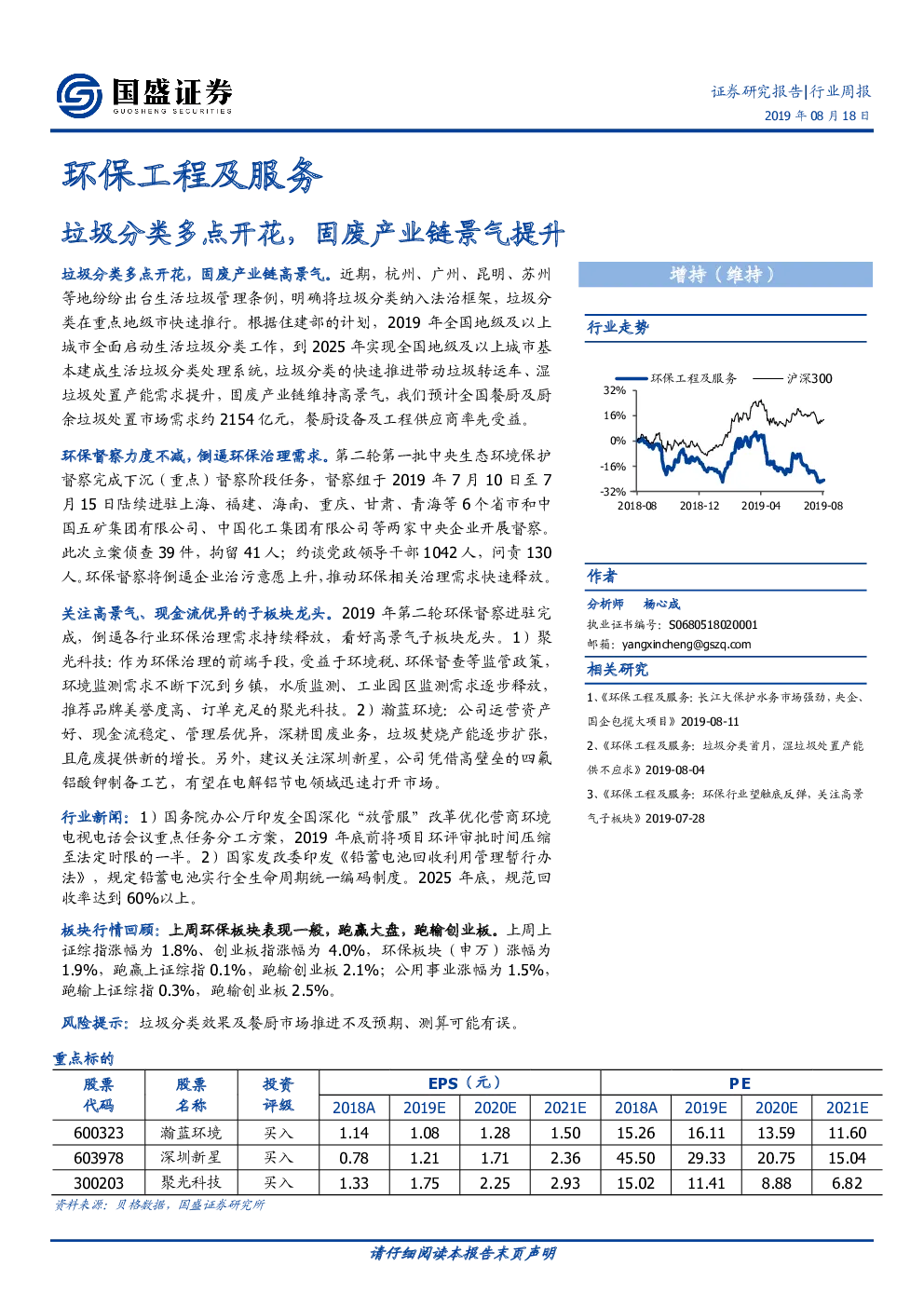 国盛证券
GUOSHENG SECURITIES

证券研究报告|行业周报
2019 年 08 月 18 日

环保工程及服务

垃圾分类多点开花，固废产业链景气提升

垃圾分类多点开花，固废产业链高景气。近期，杭州、广州、昆明、苏州等地纷纷出台生活垃圾管理条例，明确将垃圾分类纳入法治框架，垃圾分类在重点地级市快速推行。根据住建部的计划，2019 年全国地级及以上城市全面启动生活垃圾分类工作，到 2025 年实现全国地级及以上城市基本建成生活垃圾分类处理系统，垃圾分类的快速推进带动垃圾转运车、湿垃圾处置产能需求提升，固废产业链维持高景气，我们预计全国餐厨及厨余垃圾处置市场需求约 2154 亿元，餐厨设备及工程供应商率先受益。

环保督察力度不减，倒逼环保治理需求。第二轮第一批中央生态环境保护督察完成下沉（重点）督察阶段任务，督察组于 2019 年 7 月 10 日至 7 月 15 日陆续进驻上海、福建、海南、重庆、甘肃、青海等 6 个省市和中国五矿集团有限公司、中国化工集团有限公司等两家中央企业开展督察。此次立案侦查 39 件，拘留 41 人；约谈党政领导干部 1042 人，问责 130 人。环保督察将倒逼企业治污意愿上升，推动环保相关治理需求快速释放。

关注高景气、现金流优异的子板块龙头。2019 年第二轮环保督察进驻完成，倒逼各行业环保治理需求持续释放，看好高景气子板块龙头。1）聚光科技：作为环保治理的前端手段，受益于环境税、环保督查等监管政策，环境监测需求不断下沉到乡镇，水质监测、工业园区监测需求逐步释放，推荐品牌美誉度高、订单充足的聚光科技。2）瀚蓝环境：公司运营资产好、现金流稳定、管理层优异，深耕固废业务，垃圾焚烧产能逐步扩张，且危废提供新的增长。另外，建议关注深圳新星，公司凭借高壁垒的四氟铝酸钾制备工艺，有望在电解铝节电领域迅速打开市场。

行业新闻：1）国务院办公厅印发全国深化“放管服”改革优化营商环境电视电话会议重点任务分工方案，2019 年底前将项目环评审批时间压缩至法定时限的一半。2）国家发改委印发《铅蓄电池回收利用管理暂行办法》，规定铅蓄电池实行全生命周期统一编码制度。2025 年底，规范回收率达到 60%以上。

板块行情回顾：上周环保板块表现一般，跑赢大盘，跑输创业板。上周上证综指涨幅为 1.8%、创业板指涨幅为 4.0%，环保板块（申万）涨幅为 1.9%，跑赢上证综指 0.1%，跑输创业板 2.1%；公用事业涨幅为 1.5%，跑输上证综指 0.3%，跑输创业板 2.5%。

风险提示：垃圾分类效果及餐厨市场推进不及预期、测算可能有误。

增持（维持）

行业走势

环保工程及服务　沪深300
32%
16%
0%
-16%
-32%
2018-08　2018-12　2019-04　2019-08

作者
分析师　杨心成
执业证书编号：S0680518020001
邮箱：yangxincheng@gszq.com

相关研究
1、《环保工程及服务：长江大保护水务市场强劲，央企、国企包揽大项目》2019-08-11
2、《环保工程及服务：垃圾分类首月，湿垃圾处置产能供不应求》2019-08-04
3、《环保工程及服务：环保行业望触底反弹，关注高景气子板块》2019-07-28

重点标的

| 股票代码 | 股票名称 | 投资评级 | EPS（元）2018A | 2019E | 2020E | 2021E | PE 2018A | 2019E | 2020E | 2021E |
|---|---|---|---|---|---|---|---|---|---|---|
| 600323 | 瀚蓝环境 | 买入 | 1.14 | 1.08 | 1.28 | 1.50 | 15.26 | 16.11 | 13.59 | 11.60 |
| 603978 | 深圳新星 | 买入 | 0.78 | 1.21 | 1.71 | 2.36 | 45.50 | 29.33 | 20.75 | 15.04 |
| 300203 | 聚光科技 | 买入 | 1.33 | 1.75 | 2.25 | 2.93 | 15.02 | 11.41 | 8.88 | 6.82 |

资料来源：贝格数据，国盛证券研究所

请仔细阅读本报告末页声明